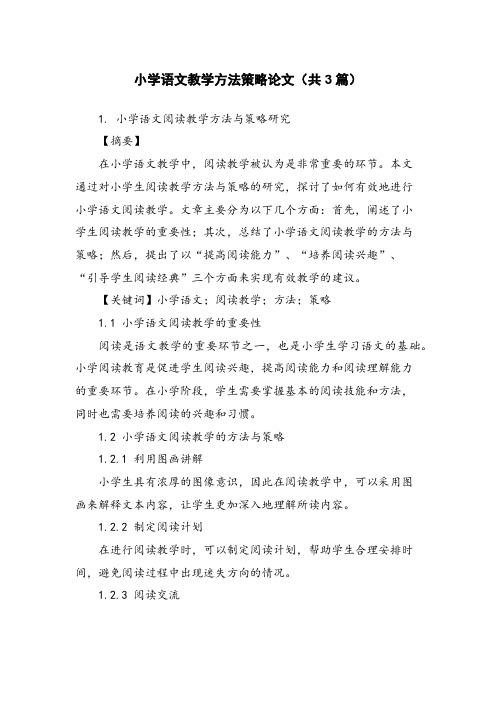 小学语文教学方法策略论文（共3篇）

1. 小学语文阅读教学方法与策略研究

【摘要】

在小学语文教学中，阅读教学被认为是非常重要的环节。本文通过对小学生阅读教学方法与策略的研究，探讨了如何有效地进行小学语文阅读教学。文章主要分为以下几个方面：首先，阐述了小学生阅读教学的重要性；其次，总结了小学语文阅读教学的方法与策略；然后，提出了以“提高阅读能力”、“培养阅读兴趣”、“引导学生阅读经典”三个方面来实现有效教学的建议。

【关键词】小学语文；阅读教学；方法；策略

1.1 小学语文阅读教学的重要性

阅读是语文教学的重要环节之一，也是小学生学习语文的基础。小学阅读教育是促进学生阅读兴趣，提高阅读能力和阅读理解能力的重要环节。在小学阶段，学生需要掌握基本的阅读技能和方法，同时也需要培养阅读的兴趣和习惯。

1.2 小学语文阅读教学的方法与策略

1.2.1 利用图画讲解

小学生具有浓厚的图像意识，因此在阅读教学中，可以采用图画来解释文本内容，让学生更加深入地理解所读内容。

1.2.2 制定阅读计划

在进行阅读教学时，可以制定阅读计划，帮助学生合理安排时间，避免阅读过程中出现迷失方向的情况。

1.2.3 阅读交流